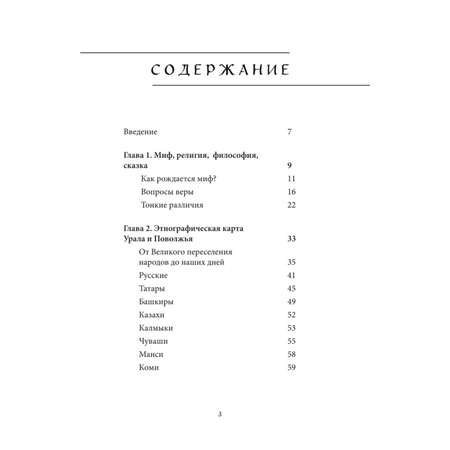 СОДЕРЖАНИЕ

Введение 7

Глава 1. Миф, религия, философия, сказка 9

Как рождается миф? 11

Вопросы веры 16

Тонкие различия 22

Глава 2. Этнографическая карта Урала и Поволжья 33

От Великого переселения народов до наших дней 35

Русские 41

Татары 45

Башкиры 49

Казахи 52

Калмыки 53

Чуваши 55

Манси 58

Коми 59

3